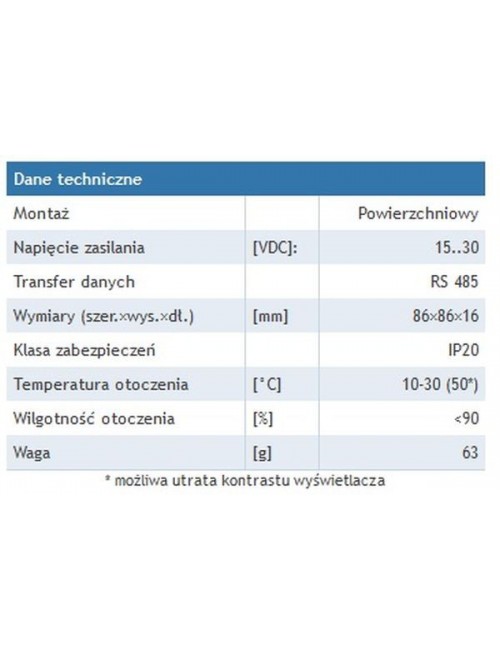 | Dane techniczne | | |
|---|---|---|
| Montaż | | Powierzchniowy |
| Napięcie zasilania | [VDC]: | 15..30 |
| Transfer danych | | RS 485 |
| Wymiary (szer.×wys.×dł.) | [mm] | 86×86×16 |
| Klasa zabezpieczeń | | IP20 |
| Temperatura otoczenia | [°C] | 10-30 (50*) |
| Wilgotność otoczenia | [%] | <90 |
| Waga | [g] | 63 |

* możliwa utrata kontrastu wyświetlacza